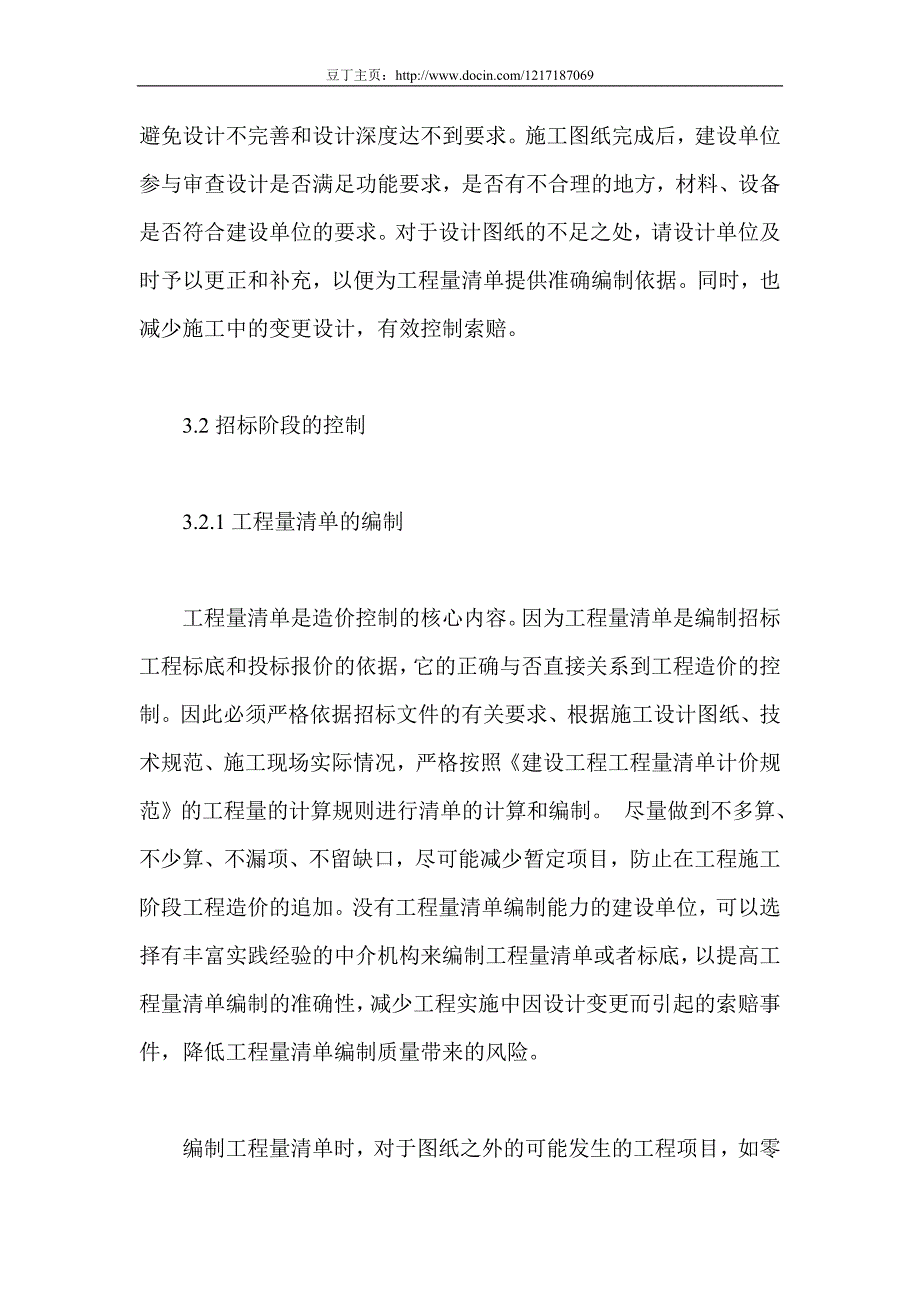 豆丁主页：http://www.docin.com/1217187069

避免设计不完善和设计深度达不到要求。施工图纸完成后，建设单位参与审查设计是否满足功能要求，是否有不合理的地方，材料、设备是否符合建设单位的要求。对于设计图纸的不足之处，请设计单位及时予以更正和补充，以便为工程量清单提供准确编制依据。同时，也减少施工中的变更设计，有效控制索赔。

3.2 招标阶段的控制

3.2.1 工程量清单的编制

工程量清单是造价控制的核心内容。因为工程量清单是编制招标工程标底和投标报价的依据，它的正确与否直接关系到工程造价的控制。因此必须严格依据招标文件的有关要求、根据施工设计图纸、技术规范、施工现场实际情况，严格按照《建设工程工程量清单计价规范》的工程量的计算规则进行清单的计算和编制。 尽量做到不多算、不少算、不漏项、不留缺口，尽可能减少暂定项目，防止在工程施工阶段工程造价的追加。没有工程量清单编制能力的建设单位，可以选择有丰富实践经验的中介机构来编制工程量清单或者标底，以提高工程量清单编制的准确性，减少工程实施中因设计变更而引起的索赔事件，降低工程量清单编制质量带来的风险。

编制工程量清单时，对于图纸之外的可能发生的工程项目，如零